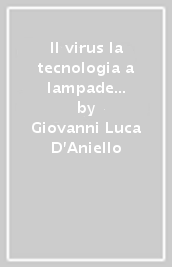 Il virus la tecnologia a lampade...
by
Giovanni Luca D'Aniello